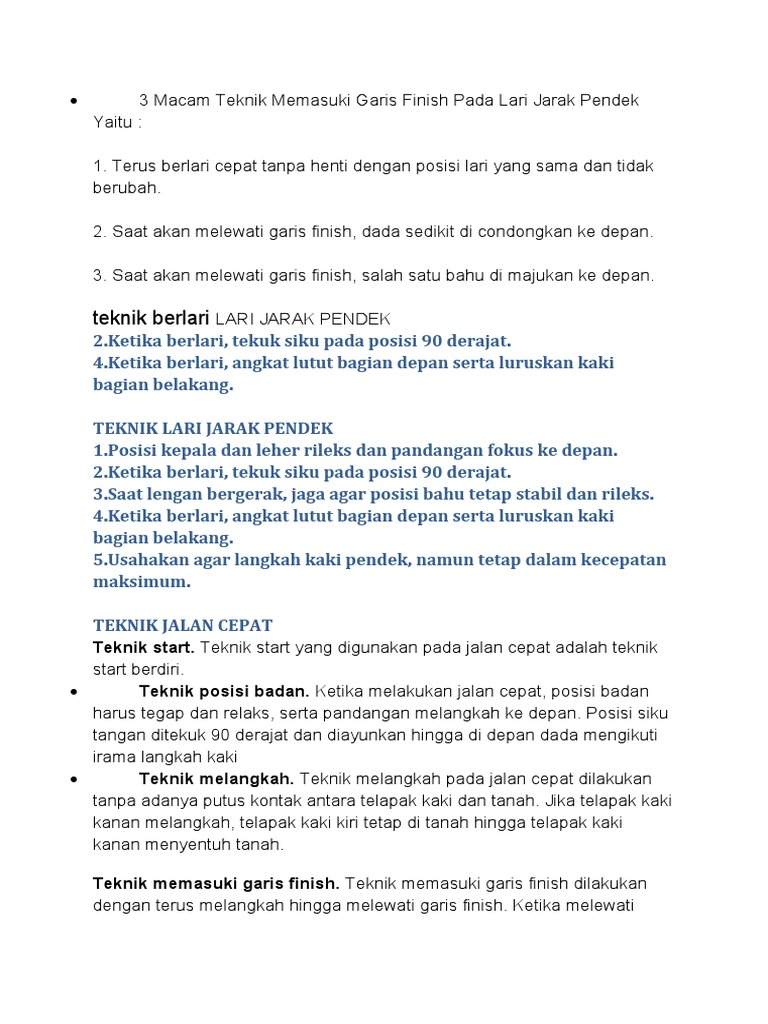 • 3 Macam Teknik Memasuki Garis Finish Pada Lari Jarak Pendek Yaitu :

1. Terus berlari cepat tanpa henti dengan posisi lari yang sama dan tidak berubah.

2. Saat akan melewati garis finish, dada sedikit di condongkan ke depan.

3. Saat akan melewati garis finish, salah satu bahu di majukan ke depan.

teknik berlari LARI JARAK PENDEK
2.Ketika berlari, tekuk siku pada posisi 90 derajat.
4.Ketika berlari, angkat lutut bagian depan serta luruskan kaki bagian belakang.

TEKNIK LARI JARAK PENDEK
1.Posisi kepala dan leher rileks dan pandangan fokus ke depan.
2.Ketika berlari, tekuk siku pada posisi 90 derajat.
3.Saat lengan bergerak, jaga agar posisi bahu tetap stabil dan rileks.
4.Ketika berlari, angkat lutut bagian depan serta luruskan kaki bagian belakang.
5.Usahakan agar langkah kaki pendek, namun tetap dalam kecepatan maksimum.

TEKNIK JALAN CEPAT
Teknik start. Teknik start yang digunakan pada jalan cepat adalah teknik start berdiri.
• Teknik posisi badan. Ketika melakukan jalan cepat, posisi badan harus tegap dan relaks, serta pandangan melangkah ke depan. Posisi siku tangan ditekuk 90 derajat dan diayunkan hingga di depan dada mengikuti irama langkah kaki
• Teknik melangkah. Teknik melangkah pada jalan cepat dilakukan tanpa adanya putus kontak antara telapak kaki dan tanah. Jika telapak kaki kanan melangkah, telapak kaki kiri tetap di tanah hingga telapak kaki kanan menyentuh tanah.

Teknik memasuki garis finish. Teknik memasuki garis finish dilakukan dengan terus melangkah hingga melewati garis finish. Ketika melewati